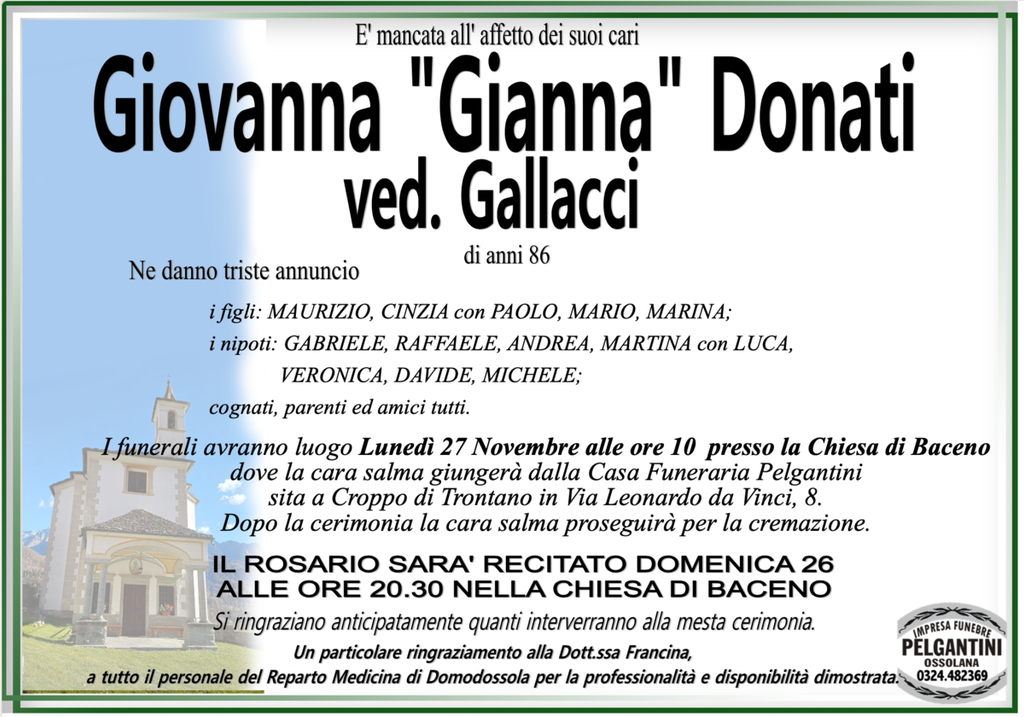 E' mancata all' affetto dei suoi cari

Giovanna "Gianna" Donati
ved. Gallacci

di anni 86

Ne danno triste annuncio

i figli: MAURIZIO, CINZIA con PAOLO, MARIO, MARINA;
i nipoti: GABRIELE, RAFFAELE, ANDREA, MARTINA con LUCA, VERONICA, DAVIDE, MICHELE;
cognati, parenti ed amici tutti.

I funerali avranno luogo Lunedì 27 Novembre alle ore 10 presso la Chiesa di Baceno dove la cara salma giungerà dalla Casa Funeraria Pelgantini sita a Croppo di Trontano in Via Leonardo da Vinci, 8. Dopo la cerimonia la cara salma proseguirà per la cremazione.

IL ROSARIO SARA' RECITATO DOMENICA 26 ALLE ORE 20.30 NELLA CHIESA DI BACENO

Si ringraziano anticipatamente quanti interverranno alla mesta cerimonia.

Un particolare ringraziamento alla Dott.ssa Francina, a tutto il personale del Reparto Medicina di Domodossola per la professionalità e disponibilità dimostrata.

IMPRESA FUNEBRE
PELGANTINI
OSSOLANA
0324.482369